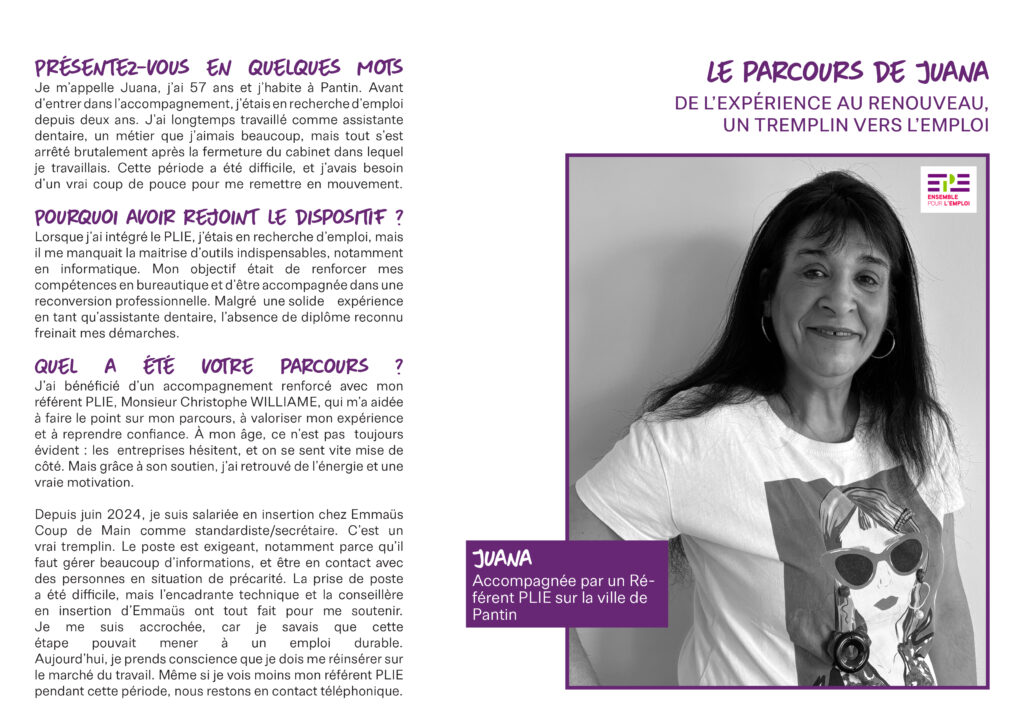 PRÉSENTEZ-VOUS EN QUELQUES MOTS
Je m'appelle Juana, j'ai 57 ans et j'habite à Pantin. Avant d'entrer dans l'accompagnement, j'étais en recherche d'emploi depuis deux ans. J'ai longtemps travaillé comme assistante dentaire, un métier que j'aimais beaucoup, mais tout s'est arrêté brutalement après la fermeture du cabinet dans lequel je travaillais. Cette période a été difficile, et j'avais besoin d'un vrai coup de pouce pour me remettre en mouvement.

POURQUOI AVOIR REJOINT LE DISPOSITIF ?
Lorsque j'ai intégré le PLIE, j'étais en recherche d'emploi, mais il me manquait la maitrise d'outils indispensables, notamment en informatique. Mon objectif était de renforcer mes compétences en bureautique et d'être accompagnée dans une reconversion professionnelle. Malgré une solide expérience en tant qu'assistante dentaire, l'absence de diplôme reconnu freinait mes démarches.

QUEL A ÉTÉ VOTRE PARCOURS ?
J'ai bénéficié d'un accompagnement renforcé avec mon référent PLIE, Monsieur Christophe WILLIAME, qui m'a aidée à faire le point sur mon parcours, à valoriser mon expérience et à reprendre confiance. À mon âge, ce n'est pas toujours évident : les entreprises hésitent, et on se sent vite mise de côté. Mais grâce à son soutien, j'ai retrouvé de l'énergie et une vraie motivation.

Depuis juin 2024, je suis salariée en insertion chez Emmaüs Coup de Main comme standardiste/secrétaire. C'est un vrai tremplin. Le poste est exigeant, notamment parce qu'il faut gérer beaucoup d'informations, et être en contact avec des personnes en situation de précarité. La prise de poste a été difficile, mais l'encadrante technique et la conseillère en insertion d'Emmaüs ont tout fait pour me soutenir. Je me suis accrochée, car je savais que cette étape pouvait mener à un emploi durable. Aujourd'hui, je prends conscience que je dois me réinsérer sur le marché du travail. Même si je vois moins mon référent PLIE pendant cette période, nous restons en contact téléphonique.

LE PARCOURS DE JUANA
DE L'EXPÉRIENCE AU RENOUVEAU, UN TREMPLIN VERS L'EMPLOI

EPE
ENSEMBLE POUR L'EMPLOI

JUANA
Accompagnée par un Référent PLIE sur la ville de Pantin